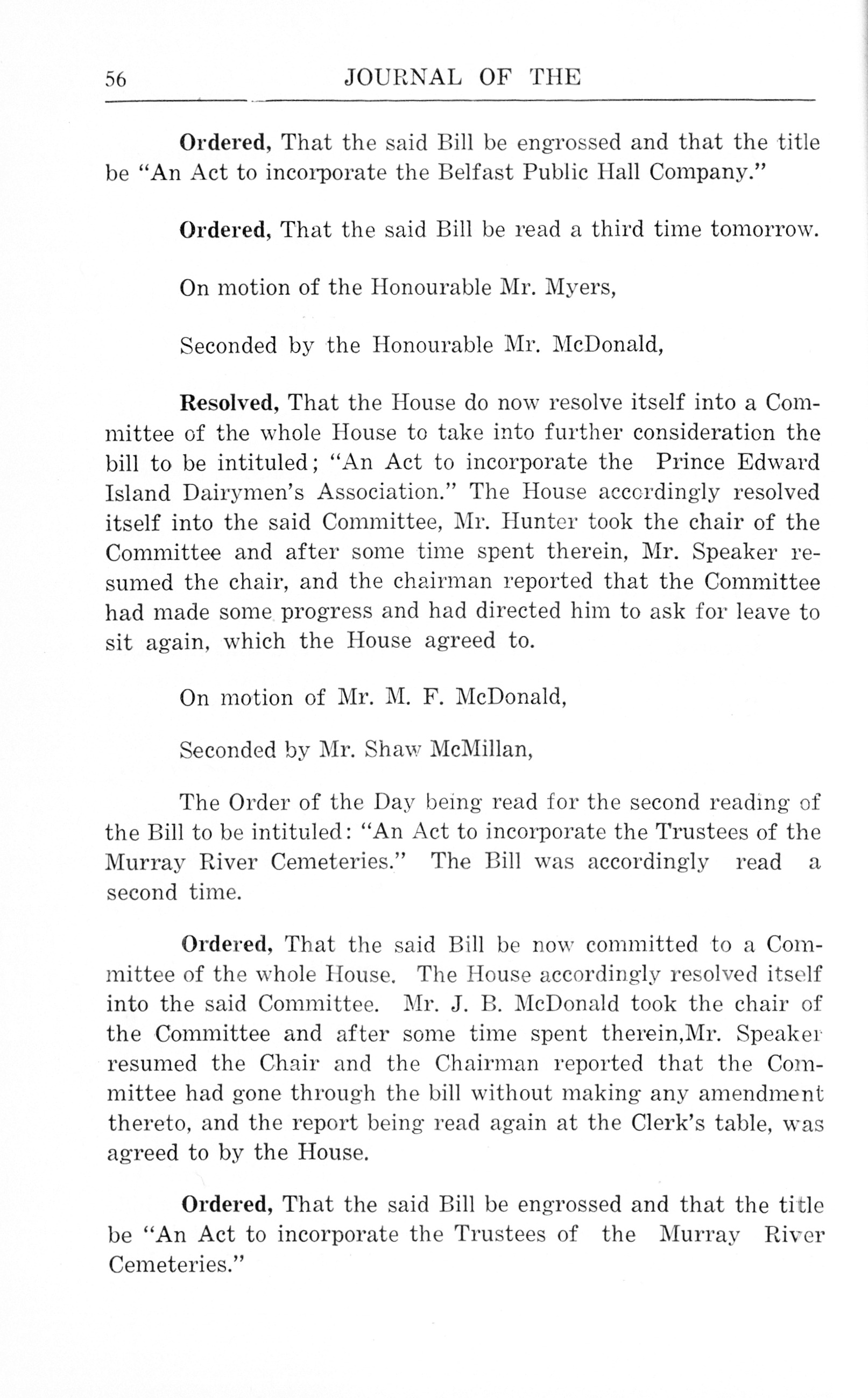 56 JOURNAL OF THE

Ordered, That the said Bill be engrossed and that the title be "An Act to incorporate the Belfast Public Hall Company."

Ordered, That the said Bill be read a third time tomorrow.

On motion of the Honourable Mr. Myers,

Seconded by the Honourable Mr. McDonald,

Resolved, That the House do now resolve itself into a Committee of the whole House to take into further consideration the bill to be intituled; "An Act to incorporate the Prince Edward Island Dairymen's Association." The House accordingly resolved itself into the said Committee, Mr. Hunter took the chair of the Committee and after some time spent therein, Mr. Speaker resumed the chair, and the chairman reported that the Committee had made some progress and had directed him to ask for leave to sit again, which the House agreed to.

On motion of Mr. M. F. McDonald,

Seconded by Mr. Shaw McMillan,

The Order of the Day being read for the second reading of the Bill to be intituled: "An Act to incorporate the Trustees of the Murray River Cemeteries." The Bill was accordingly read a second time.

Ordered, That the said Bill be now committed to a Committee of the whole House. The House accordingly resolved itself into the said Committee. Mr. J. B. McDonald took the chair of the Committee and after some time spent therein,Mr. Speaker resumed the Chair and the Chairman reported that the Committee had gone through the bill without making any amendment thereto, and the report being read again at the Clerk's table, was agreed to by the House.

Ordered, That the said Bill be engrossed and that the title be "An Act to incorporate the Trustees of the Murray River Cemeteries."